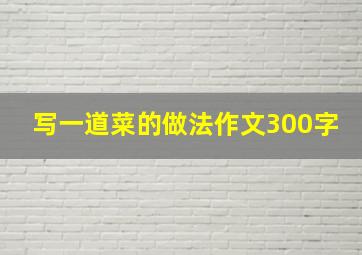 写一道菜的做法作文300字